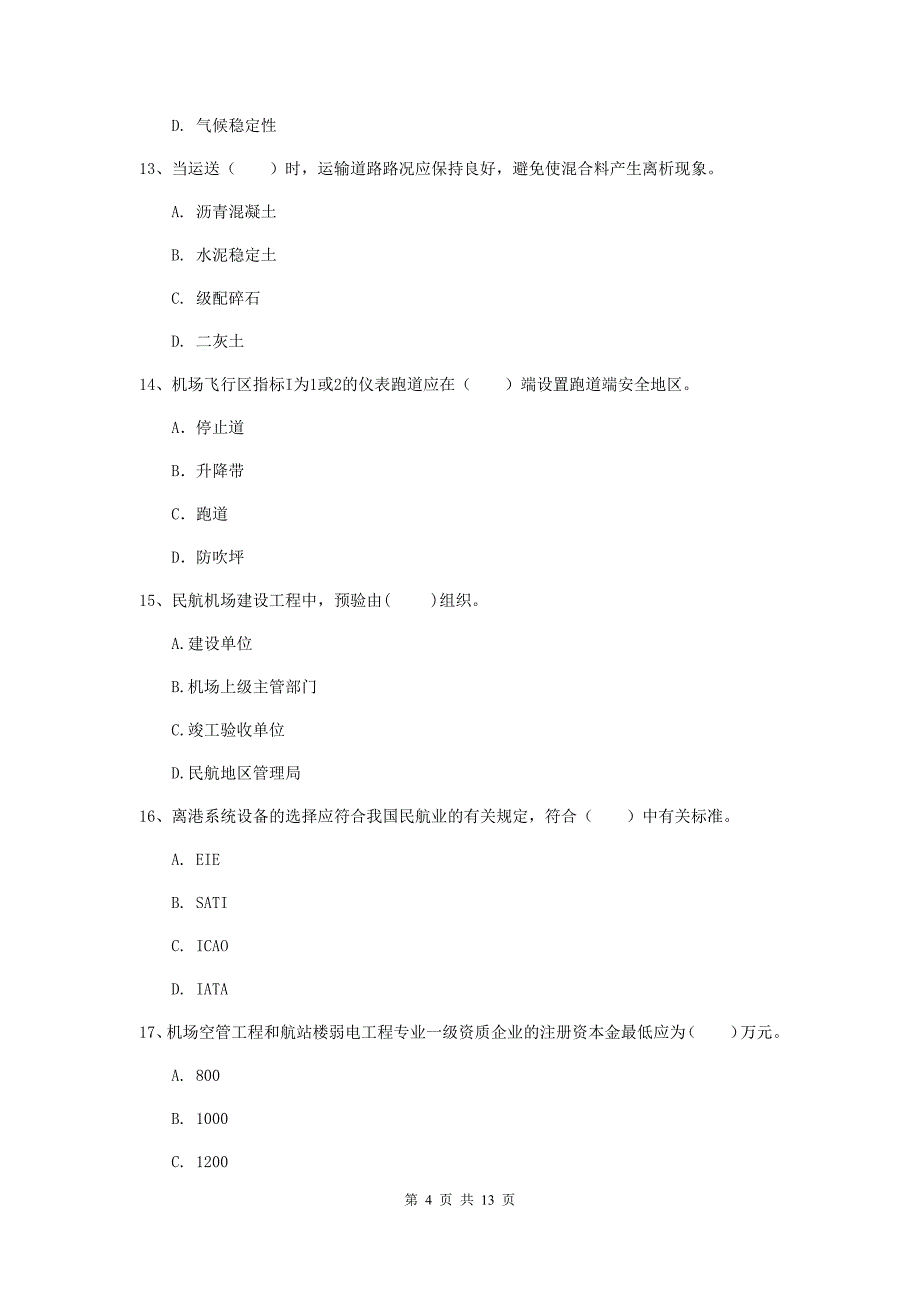 D. 气候稳定性

13、当运送（　　）时，运输道路路况应保持良好，避免使混合料产生离析现象。

A. 沥青混凝土

B. 水泥稳定土

C. 级配碎石

D. 二灰土

14、机场飞行区指标I为1或2的仪表跑道应在（　　）端设置跑道端安全地区。

A. 停止道

B. 升降带

C. 跑道

D. 防吹坪

15、民航机场建设工程中，预验由(　　)组织。

A.建设单位

B.机场上级主管部门

C.竣工验收单位

D.民航地区管理局

16、离港系统设备的选择应符合我国民航业的有关规定，符合（　　）中有关标准。

A. EIE

B. SATI

C. ICAO

D. IATA

17、机场空管工程和航站楼弱电工程专业一级资质企业的注册资本金最低应为(　　)万元。

A. 800

B. 1000

C. 1200

第 4 页 共 13 页